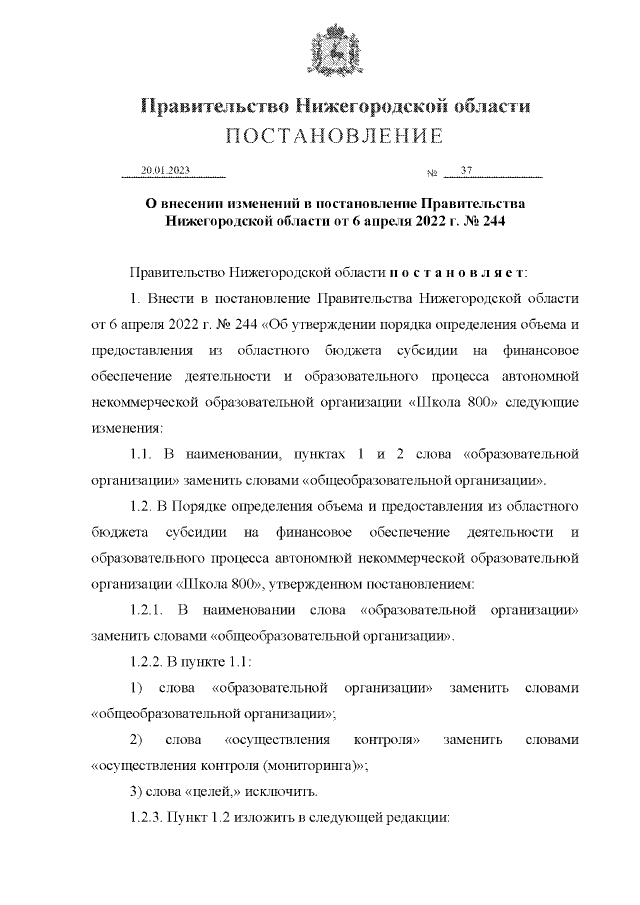 Правительство Нижегородской области
ПОСТАНОВЛЕНИЕ

20.01.2023 № 37

О внесении изменений в постановление Правительства Нижегородской области от 6 апреля 2022 г. № 244

Правительство Нижегородской области п о с т а н о в л я е т:

1. Внести в постановление Правительства Нижегородской области от 6 апреля 2022 г. № 244 «Об утверждении порядка определения объема и предоставления из областного бюджета субсидии на финансовое обеспечение деятельности и образовательного процесса автономной некоммерческой образовательной организации «Школа 800» следующие изменения:

1.1. В наименовании, пунктах 1 и 2 слова «образовательной организации» заменить словами «общеобразовательной организации».

1.2. В Порядке определения объема и предоставления из областного бюджета субсидии на финансовое обеспечение деятельности и образовательного процесса автономной некоммерческой образовательной организации «Школа 800», утвержденном постановлением:

1.2.1. В наименовании слова «образовательной организации» заменить словами «общеобразовательной организации».

1.2.2. В пункте 1.1:

1) слова «образовательной организации» заменить словами «общеобразовательной организации»;

2) слова «осуществления контроля» заменить словами «осуществления контроля (мониторинга)»;

3) слова «целей,» исключить.

1.2.3. Пункт 1.2 изложить в следующей редакции: